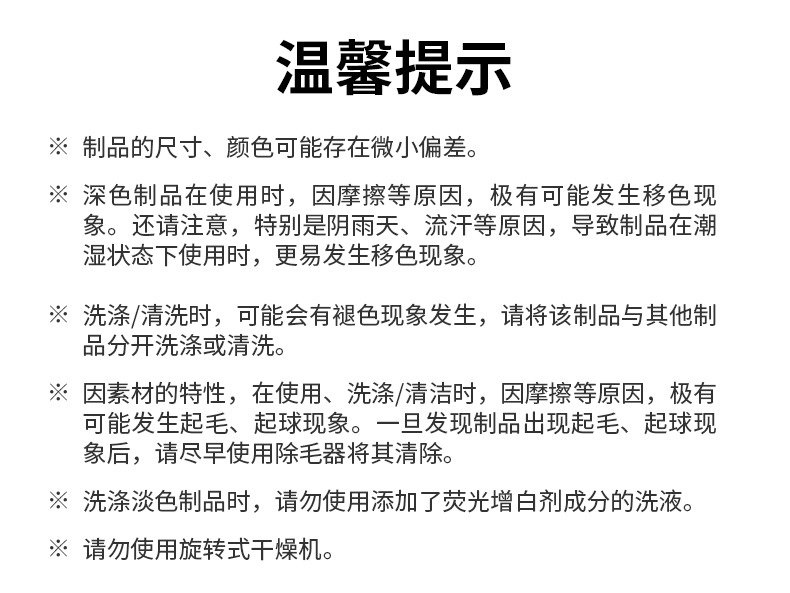 温馨提示

※ 制品的尺寸、颜色可能存在微小偏差。

※ 深色制品在使用时，因摩擦等原因，极有可能发生移色现象。还请注意，特别是阴雨天、流汗等原因，导致制品在潮湿状态下使用时，更易发生移色现象。

※ 洗涤/清洗时，可能会有褪色现象发生，请将该制品与其他制品分开洗涤或清洗。

※ 因素材的特性，在使用、洗涤/清洁时，因摩擦等原因，极有可能发生起毛、起球现象。一旦发现制品出现起毛、起球现象后，请尽早使用除毛器将其清除。

※ 洗涤淡色制品时，请勿使用添加了荧光增白剂成分的洗液。

※ 请勿使用旋转式干燥机。